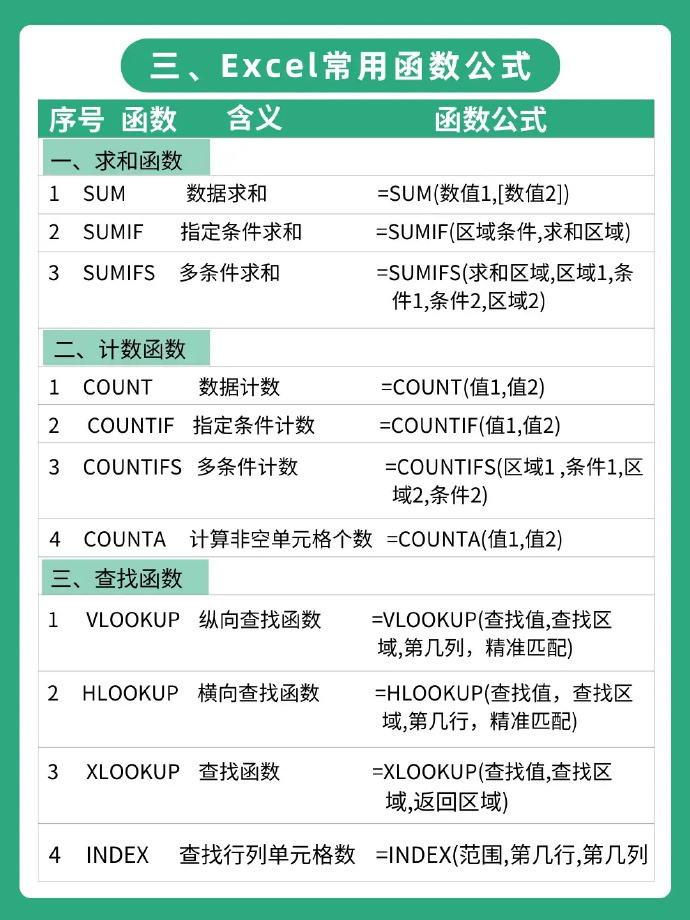 三、Excel常用函数公式

| 序号 | 函数 | 含义 | 函数公式 |
|---|---|---|---|
| 一、求和函数 | | | |
| 1 | SUM | 数据求和 | =SUM(数值1,[数值2]) |
| 2 | SUMIF | 指定条件求和 | =SUMIF(区域条件,求和区域) |
| 3 | SUMIFS | 多条件求和 | =SUMIFS(求和区域,区域1,条件1,条件2,区域2) |
| 二、计数函数 | | | |
| 1 | COUNT | 数据计数 | =COUNT(值1,值2) |
| 2 | COUNTIF | 指定条件计数 | =COUNTIF(值1,值2) |
| 3 | COUNTIFS | 多条件计数 | =COUNTIFS(区域1 ,条件1,区域2,条件2) |
| 4 | COUNTA | 计算非空单元格个数 | =COUNTA(值1,值2) |
| 三、查找函数 | | | |
| 1 | VLOOKUP | 纵向查找函数 | =VLOOKUP(查找值,查找区域,第几列，精准匹配) |
| 2 | HLOOKUP | 横向查找函数 | =HLOOKUP(查找值，查找区域,第几行，精准匹配) |
| 3 | XLOOKUP | 查找函数 | =XLOOKUP(查找值,查找区域,返回区域) |
| 4 | INDEX | 查找行列单元格数 | =INDEX(范围,第几行,第几列 |